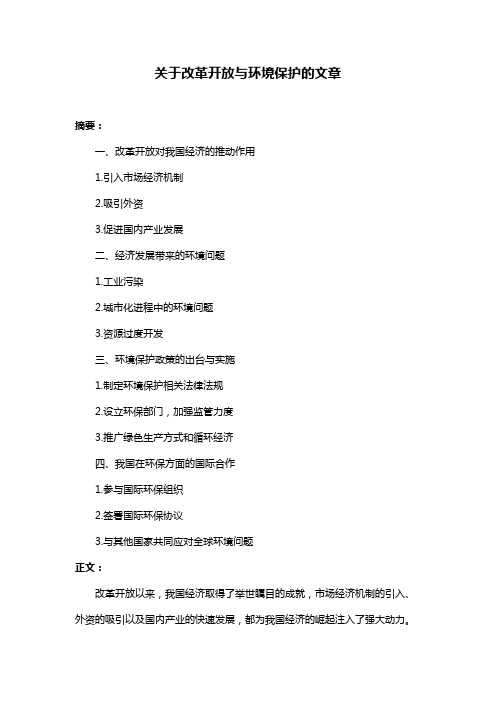 关于改革开放与环境保护的文章

摘要：

一、改革开放对我国经济的推动作用

1.引入市场经济机制

2.吸引外资

3.促进国内产业发展

二、经济发展带来的环境问题

1.工业污染

2.城市化进程中的环境问题

3.资源过度开发

三、环境保护政策的出台与实施

1.制定环境保护相关法律法规

2.设立环保部门，加强监管力度

3.推广绿色生产方式和循环经济

四、我国在环保方面的国际合作

1.参与国际环保组织

2.签署国际环保协议

3.与其他国家共同应对全球环境问题

正文：

改革开放以来，我国经济取得了举世瞩目的成就，市场经济机制的引入、外资的吸引以及国内产业的快速发展，都为我国经济的崛起注入了强大动力。